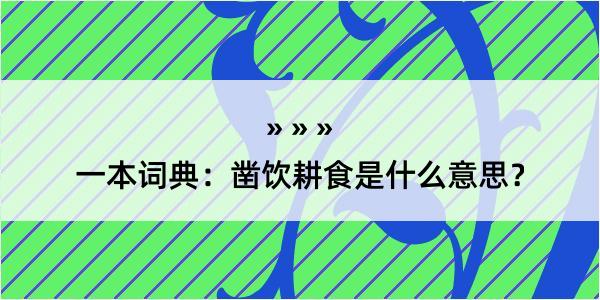 » » »

一本词典：凿饮耕食是什么意思?